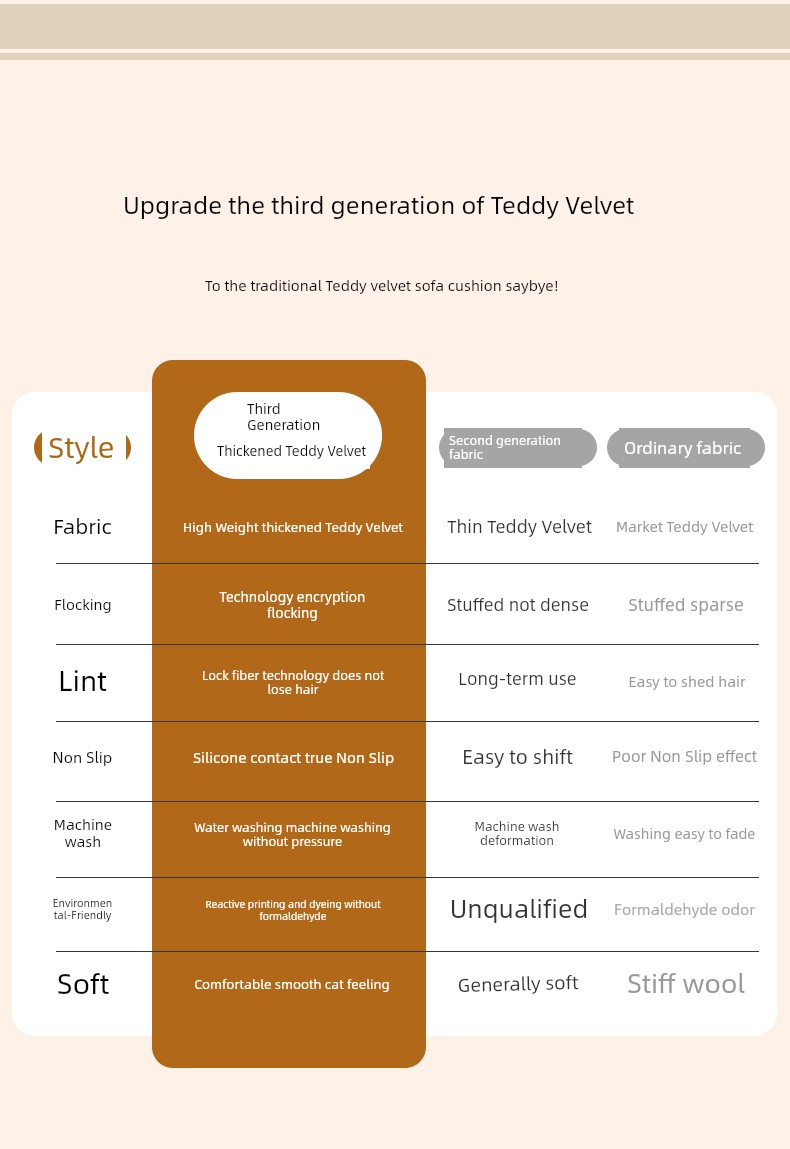 Upgrade the third generation of Teddy Velvet

To the traditional Teddy velvet sofa cushion saybye!

| Style | Third Generation Thickened Teddy Velvet | Second generation fabric | Ordinary fabric |
|---|---|---|---|
| Fabric | High Weight thickened Teddy Velvet | Thin Teddy Velvet | Market Teddy Velvet |
| Flocking | Technology encryption flocking | Stuffed not dense | Stuffed sparse |
| Lint | Lock fiber technology does not lose hair | Long-term use | Easy to shed hair |
| Non Slip | Silicone contact true Non Slip | Easy to shift | Poor Non Slip effect |
| Machine wash | Water washing machine washing without pressure | Machine wash deformation | Washing easy to fade |
| Environmental-Friendly | Reactive printing and dyeing without formaldehyde | Unqualified | Formaldehyde odor |
| Soft | Comfortable smooth cat feeling | Generally soft | Stiff wool |